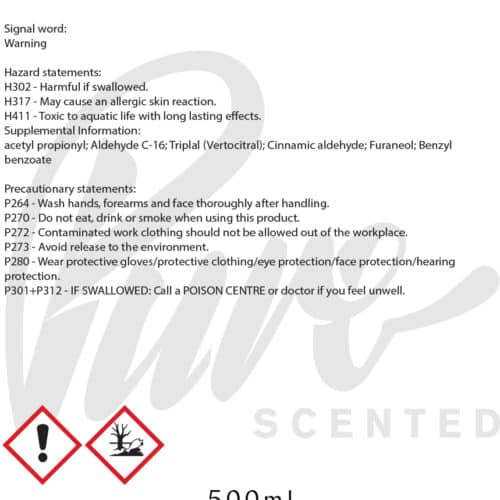 Signal word:
Warning

Hazard statements:
H302 - Harmful if swallowed.
H317 - May cause an allergic skin reaction.
H411 - Toxic to aquatic life with long lasting effects.
Supplemental Information:
acetyl propionyl; Aldehyde C-16; Triplal (Vertocitral); Cinnamic aldehyde; Furaneol; Benzyl benzoate

Precautionary statements:
P264 - Wash hands, forearms and face thoroughly after handling.
P270 - Do not eat, drink or smoke when using this product.
P272 - Contaminated work clothing should not be allowed out of the workplace.
P273 - Avoid release to the environment.
P280 - Wear protective gloves/protective clothing/eye protection/face protection/hearing protection.
P301+P312 - IF SWALLOWED: Call a POISON CENTRE or doctor if you feel unwell.

Pure
SCENTED

500mL